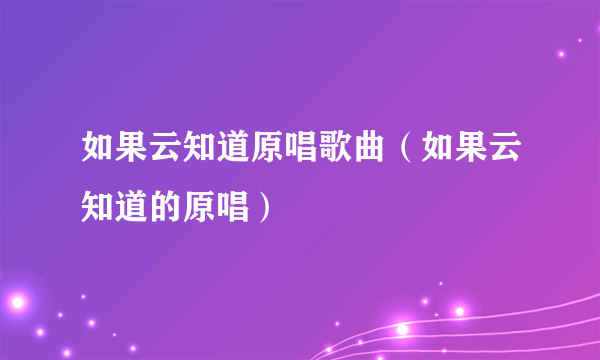 如果云知道原唱歌曲（如果云知道的原唱）